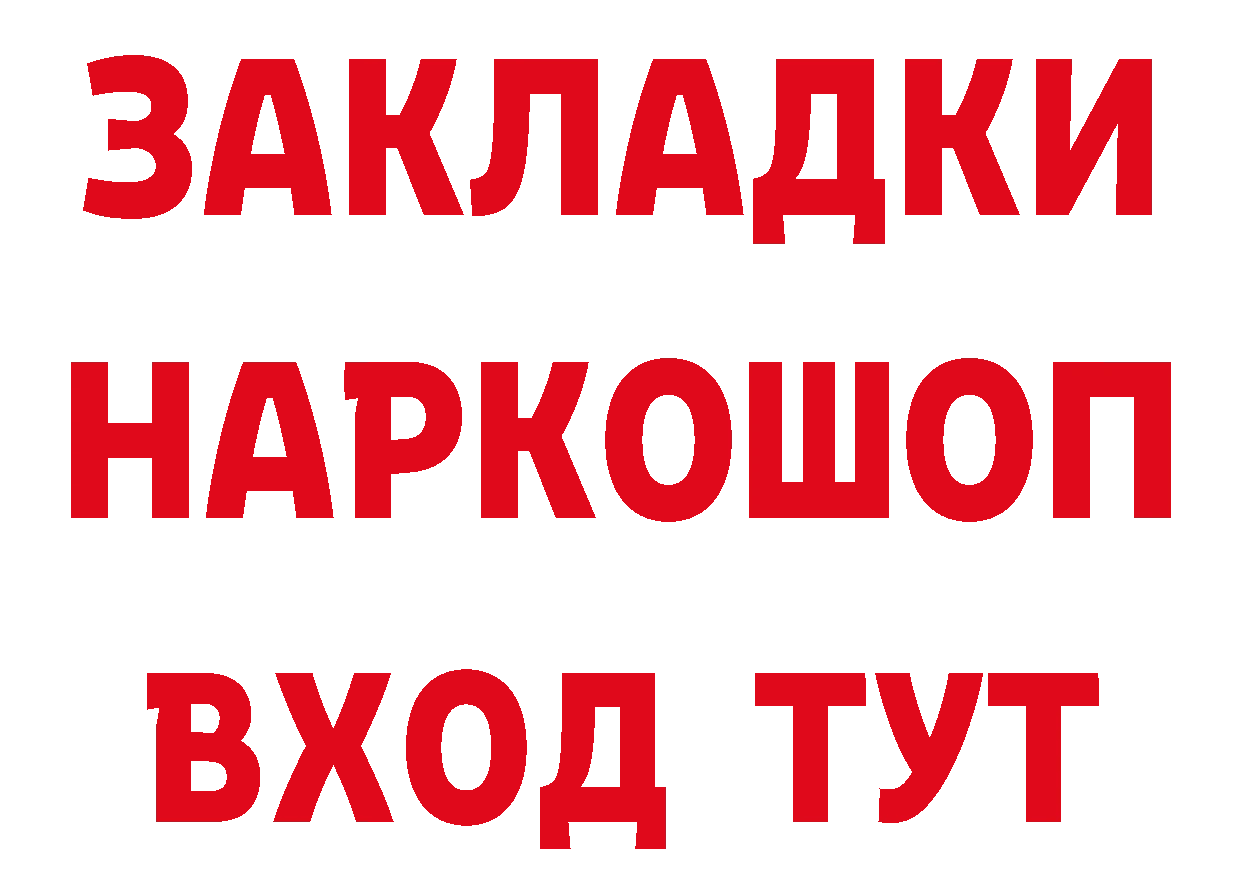 ЗАКЛАДКИ НАРКОШОП ВХОД ТУТ